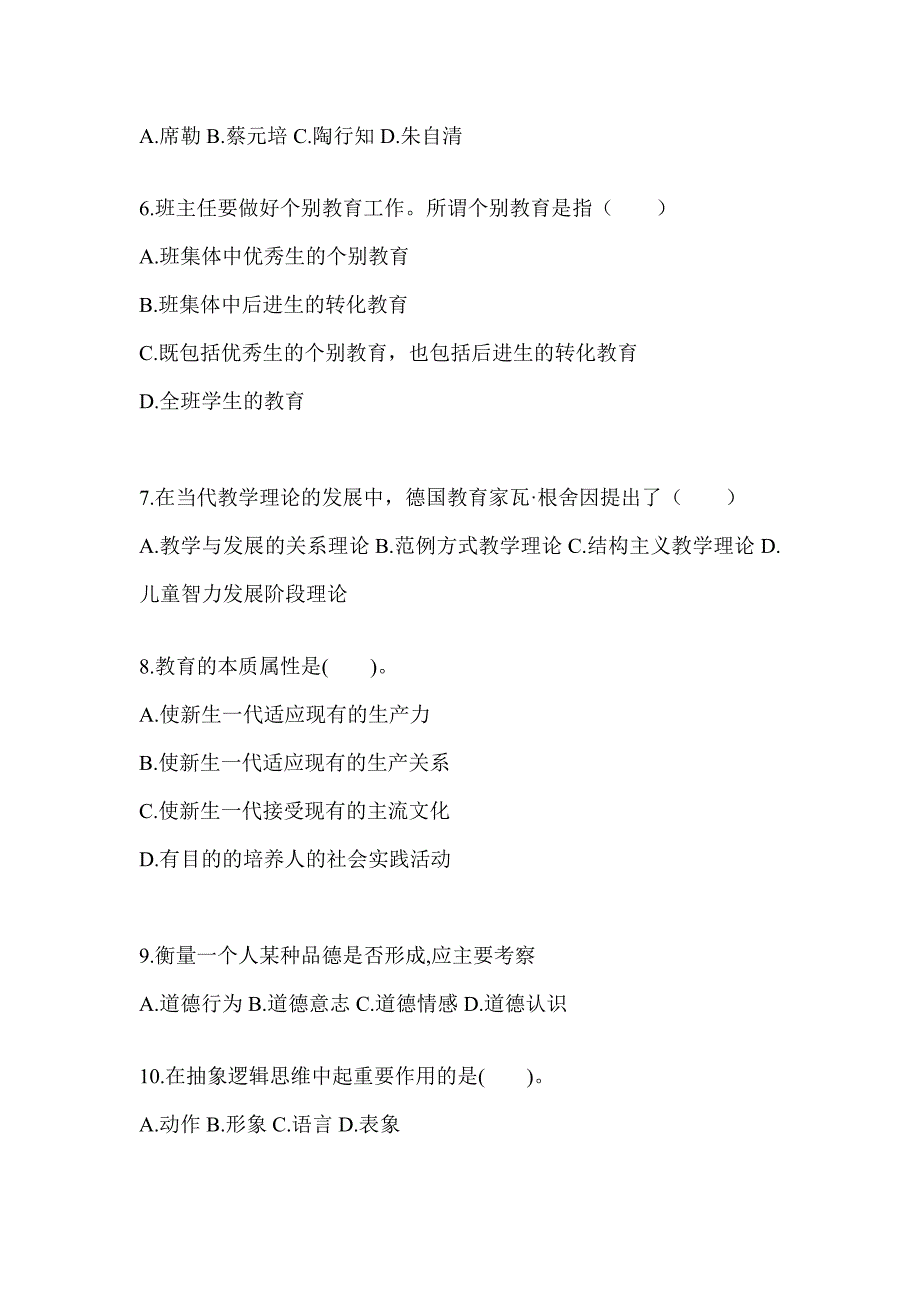 A.席勒 B.蔡元培 C.陶行知 D.朱自清

6.班主任要做好个别教育工作。所谓个别教育是指（　　）

A.班集体中优秀生的个别教育

B.班集体中后进生的转化教育

C.既包括优秀生的个别教育，也包括后进生的转化教育

D.全班学生的教育

7.在当代教学理论的发展中，德国教育家瓦·根舍因提出了（　　）

A.教学与发展的关系理论 B.范例方式教学理论 C.结构主义教学理论 D.儿童智力发展阶段理论

8.教育的本质属性是(　　)。

A.使新生一代适应现有的生产力

B.使新生一代适应现有的生产关系

C.使新生一代接受现有的主流文化

D.有目的的培养人的社会实践活动

9.衡量一个人某种品德是否形成,应主要考察

A.道德行为 B.道德意志 C.道德情感 D.道德认识

10.在抽象逻辑思维中起重要作用的是(　　)。

A.动作 B.形象 C.语言 D.表象